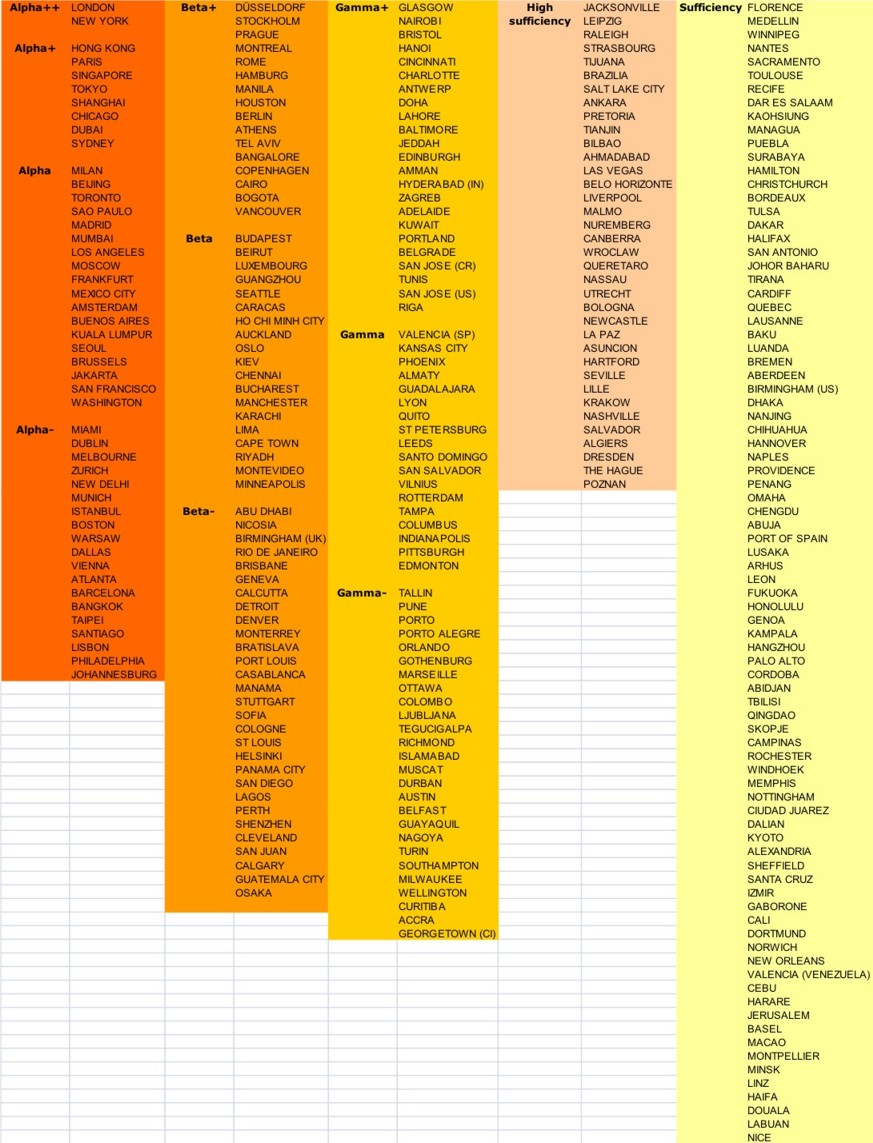 Alpha++ LONDON
NEW YORK

Alpha+ HONG KONG
PARIS
SINGAPORE
TOKYO
SHANGHAI
CHICAGO
DUBAI
SYDNEY

Alpha MILAN
BEIJING
TORONTO
SAO PAULO
MADRID
MUMBAI
LOS ANGELES
MOSCOW
FRANKFURT
MEXICO CITY
AMSTERDAM
BUENOS AIRES
KUALA LUMPUR
SEOUL
BRUSSELS
JAKARTA
SAN FRANCISCO
WASHINGTON

Alpha- MIAMI
DUBLIN
MELBOURNE
ZURICH
NEW DELHI
MUNICH
ISTANBUL
BOSTON
WARSAW
DALLAS
VIENNA
ATLANTA
BARCELONA
BANGKOK
TAIPEI
SANTIAGO
LISBON
PHILADELPHIA
JOHANNESBURG

Beta+ DÜSSELDORF
STOCKHOLM
PRAGUE
MONTREAL
ROME
HAMBURG
MANILA
HOUSTON
BERLIN
ATHENS
TEL AVIV
BANGALORE
COPENHAGEN
CAIRO
BOGOTA
VANCOUVER

Beta BUDAPEST
BEIRUT
LUXEMBOURG
GUANGZHOU
SEATTLE
CARACAS
HO CHI MINH CITY
AUCKLAND
OSLO
KIEV
CHENNAI
BUCHAREST
MANCHESTER
KARACHI
LIMA
CAPE TOWN
RIYADH
MONTEVIDEO
MINNEAPOLIS

Beta- ABU DHABI
NICOSIA
BIRMINGHAM (UK)
RIO DE JANEIRO
BRISBANE
GENEVA
CALCUTTA
DETROIT
DENVER
MONTERREY
BRATISLAVA
PORT LOUIS
CASABLANCA
MANAMA
STUTTGART
SOFIA
COLOGNE
ST LOUIS
HELSINKI
PANAMA CITY
SAN DIEGO
LAGOS
PERTH
SHENZHEN
CLEVELAND
SAN JUAN
CALGARY
GUATEMALA CITY
OSAKA

Gamma+ GLASGOW
NAIROBI
BRISTOL
HANOI
CINCINNATI
CHARLOTTE
ANTWERP
DOHA
LAHORE
BALTIMORE
JEDDAH
EDINBURGH
AMMAN
HYDERABAD (IN)
ZAGREB
ADELAIDE
KUWAIT
PORTLAND
BELGRADE
SAN JOSE (CR)
TUNIS
SAN JOSE (US)
RIGA

Gamma VALENCIA (SP)
KANSAS CITY
PHOENIX
ALMATY
GUADALAJARA
LYON
QUITO
ST PETERSBURG
LEEDS
SANTO DOMINGO
SAN SALVADOR
VILNIUS
ROTTERDAM
TAMPA
COLUMBUS
INDIANAPOLIS
PITTSBURGH
EDMONTON

Gamma- TALLIN
PUNE
PORTO
PORTO ALEGRE
ORLANDO
GOTHENBURG
MARSEILLE
OTTAWA
COLOMBO
LJUBLJANA
TEGUCIGALPA
RICHMOND
ISLAMABAD
MUSCAT
DURBAN
AUSTIN
BELFAST
GUAYAQUIL
NAGOYA
TURIN
SOUTHAMPTON
MILWAUKEE
WELLINGTON
CURITIBA
ACCRA
GEORGETOWN (CI)

High sufficiency JACKSONVILLE
LEIPZIG
RALEIGH
STRASBOURG
TIJUANA
BRAZILIA
SALT LAKE CITY
ANKARA
PRETORIA
TIANJIN
BILBAO
AHMADABAD
LAS VEGAS
BELO HORIZONTE
LIVERPOOL
MALMO
NUREMBERG
CANBERRA
WROCLAW
QUERETARO
NASSAU
UTRECHT
BOLOGNA
NEWCASTLE
LA PAZ
ASUNCION
HARTFORD
SEVILLE
LILLE
KRAKOW
NASHVILLE
SALVADOR
ALGIERS
DRESDEN
THE HAGUE
POZNAN

Sufficiency FLORENCE
MEDELLIN
WINNIPEG
NANTES
SACRAMENTO
TOULOUSE
RECIFE
DAR ES SALAAM
KAOHSIUNG
MANAGUA
PUEBLA
SURABAYA
HAMILTON
CHRISTCHURCH
BORDEAUX
TULSA
DAKAR
HALIFAX
SAN ANTONIO
JOHOR BAHARU
TIRANA
CARDIFF
QUEBEC
LAUSANNE
BAKU
LUANDA
BREMEN
ABERDEEN
BIRMINGHAM (US)
DHAKA
NANJING
CHIHUAHUA
HANNOVER
NAPLES
PROVIDENCE
PENANG
OMAHA
CHENGDU
ABUJA
PORT OF SPAIN
LUSAKA
ARHUS
LEON
FUKUOKA
HONOLULU
GENOA
KAMPALA
HANGZHOU
PALO ALTO
CORDOBA
ABIDJAN
TBILISI
QINGDAO
SKOPJE
CAMPINAS
ROCHESTER
WINDHOEK
MEMPHIS
NOTTINGHAM
CIUDAD JUAREZ
DALIAN
KYOTO
ALEXANDRIA
SHEFFIELD
SANTA CRUZ
IZMIR
GABORONE
CALI
DORTMUND
NORWICH
NEW ORLEANS
VALENCIA (VENEZUELA)
CEBU
HARARE
JERUSALEM
BASEL
MACAO
MONTPELLIER
MINSK
LINZ
HAIFA
DOUALA
LABUAN
NICE